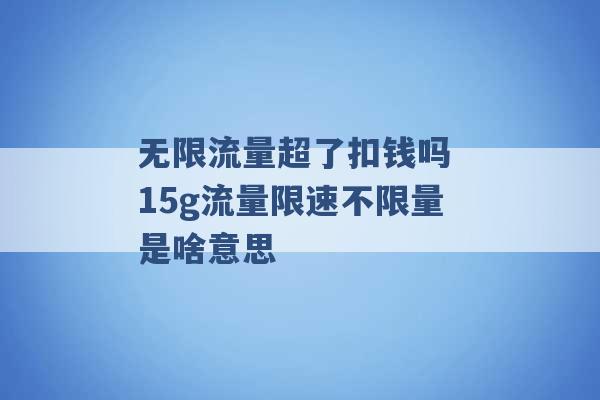 无限流量超了扣钱吗 15g流量限速不限量是啥意思